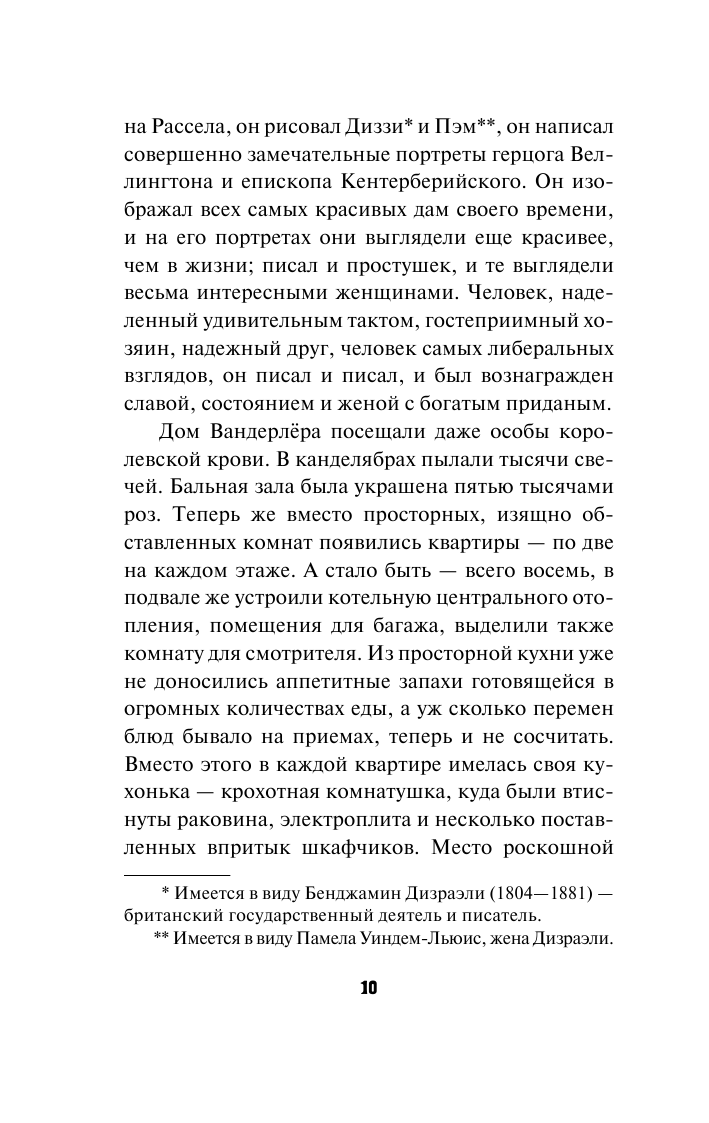 на Рассела, он рисовал Диззи* и Пэм**, он написал совершенно замечательные портреты герцога Веллингтона и епископа Кентерберийского. Он изображал всех самых красивых дам своего времени, и на его портретах они выглядели еще красивее, чем в жизни; писал и простушек, и те выглядели весьма интересными женщинами. Человек, наделенный удивительным тактом, гостеприимный хозяин, надежный друг, человек самых либеральных взглядов, он писал и писал, и был вознагражден славой, состоянием и женой с богатым приданым.

Дом Вандерлёра посещали даже особы королевской крови. В канделябрах пылали тысячи свечей. Бальная зала была украшена пятью тысячами роз. Теперь же вместо просторных, изящно обставленных комнат появились квартиры — по две на каждом этаже. А стало быть — всего восемь, в подвале же устроили котельную центрального отопления, помещения для багажа, выделили также комнату для смотрителя. Из просторной кухни уже не доносились аппетитные запахи готовящейся в огромных количествах еды, а уж сколько перемен блюд бывало на приемах, теперь и не сосчитать. Вместо этого в каждой квартире имелась своя кухонька — крохотная комнатушка, куда были втиснуты раковина, электроплита и несколько поставленных впритык шкафчиков. Место роскошной

* Имеется в виду Бенджамин Дизраэли (1804—1881) — британский государственный деятель и писатель.

** Имеется в виду Памела Уиндем-Льюис, жена Дизраэли.

10